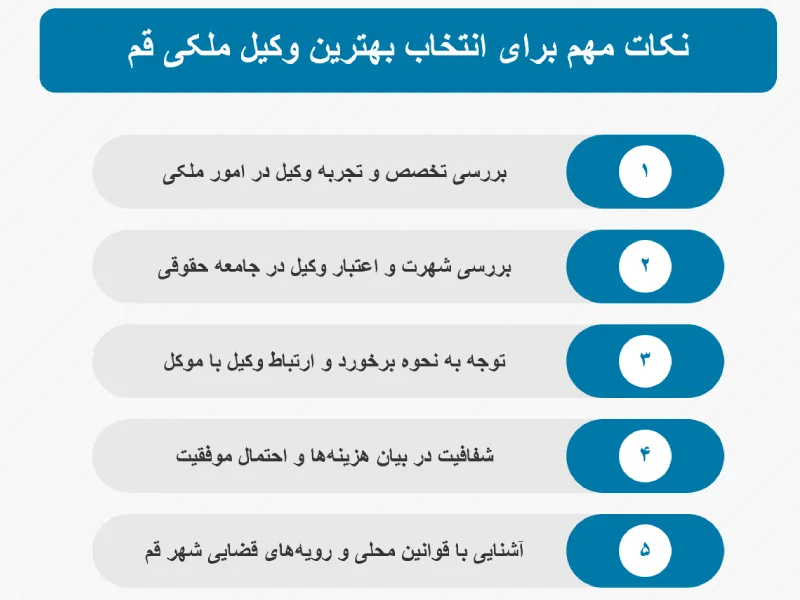 نکات مهم برای انتخاب بهترین وکیل ملکی قم

۱
بررسی تخصص و تجربه وکیل در امور ملکی

۲
بررسی شهرت و اعتبار وکیل در جامعه حقوقی

۳
توجه به نحوه برخورد و ارتباط وکیل با موکل

۴
شفافیت در بیان هزینه‌ها و احتمال موفقیت

۵
آشنایی با قوانین محلی و رویه‌های قضایی شهر قم